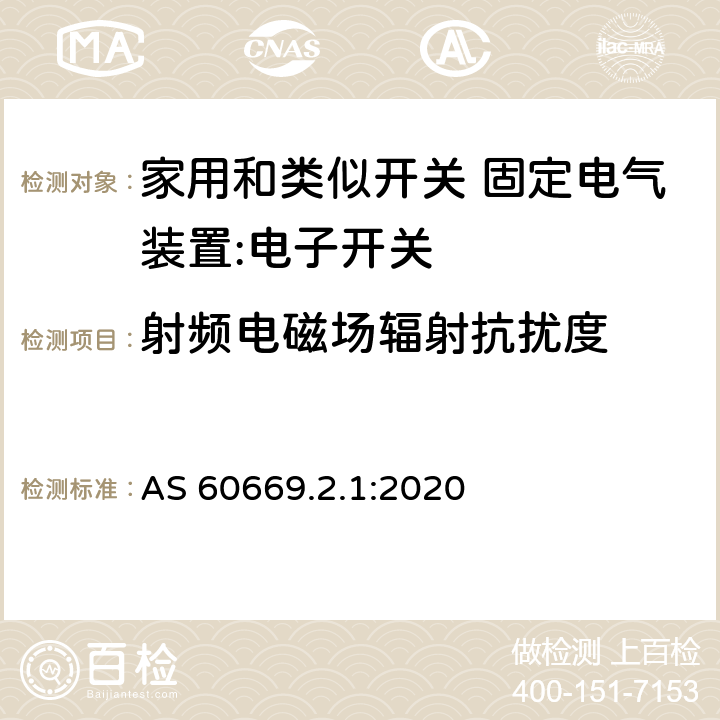 MA CNAS AC ilac-MRA

检测对象： 家用和类似开关 固定电气装置:电子开关

检测项目： 射频电磁场辐射抗扰度

检测标准： AS 60669.2.1:2020

百检 Baijiantest.com

做检测 上百检
400-151-7153